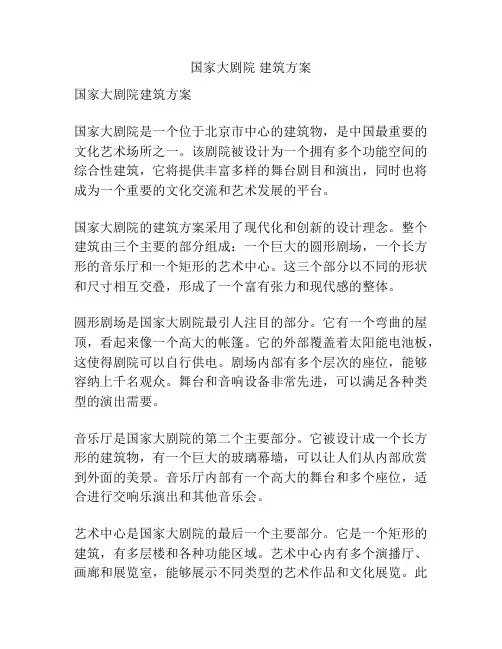 国家大剧院 建筑方案

国家大剧院建筑方案

国家大剧院是一个位于北京市中心的建筑物，是中国最重要的文化艺术场所之一。该剧院被设计为一个拥有多个功能空间的综合性建筑，它将提供丰富多样的舞台剧目和演出，同时也将成为一个重要的文化交流和艺术发展的平台。

国家大剧院的建筑方案采用了现代化和创新的设计理念。整个建筑由三个主要的部分组成：一个巨大的圆形剧场，一个长方形的音乐厅和一个矩形的艺术中心。这三个部分以不同的形状和尺寸相互交叠，形成了一个富有张力和现代感的整体。

圆形剧场是国家大剧院最引人注目的部分。它有一个弯曲的屋顶，看起来像一个高大的帐篷。它的外部覆盖着太阳能电池板，这使得剧院可以自行供电。剧场内部有多个层次的座位，能够容纳上千名观众。舞台和音响设备非常先进，可以满足各种类型的演出需要。

音乐厅是国家大剧院的第二个主要部分。它被设计成一个长方形的建筑物，有一个巨大的玻璃幕墙，可以让人们从内部欣赏到外面的美景。音乐厅内部有一个高大的舞台和多个座位，适合进行交响乐演出和其他音乐会。

艺术中心是国家大剧院的最后一个主要部分。它是一个矩形的建筑，有多层楼和各种功能区域。艺术中心内有多个演播厅、画廊和展览室，能够展示不同类型的艺术作品和文化展览。此